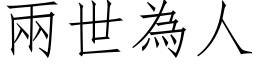 兩世為人